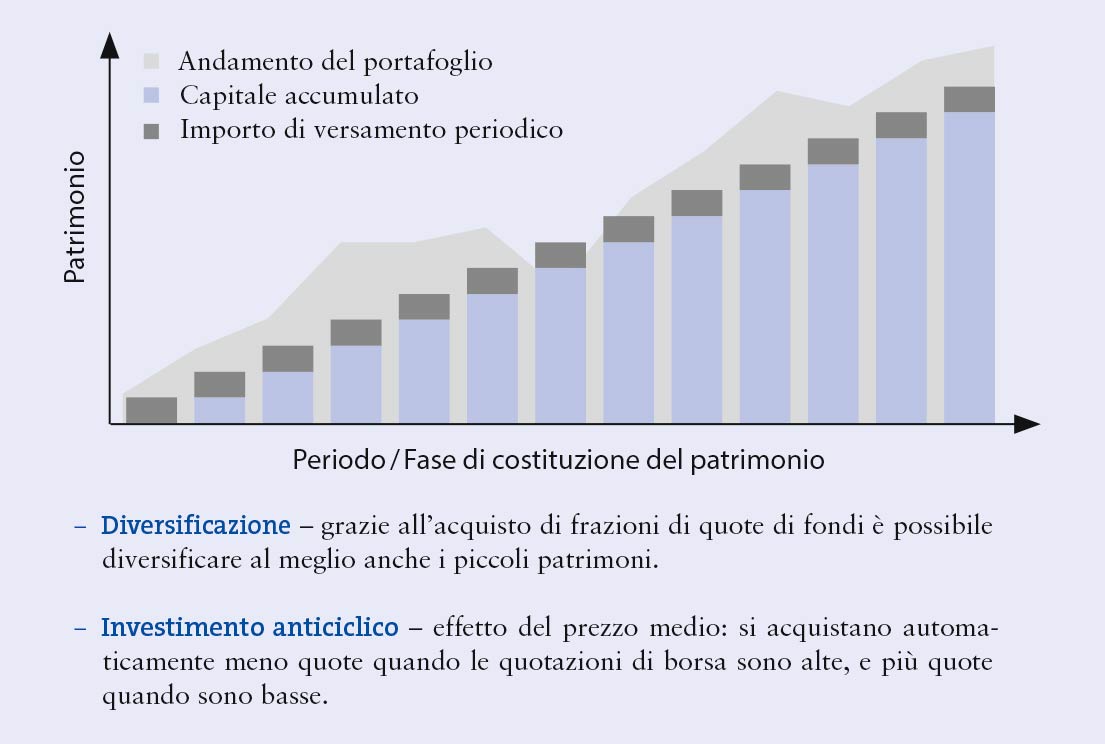 Andamento del portafoglio
Capitale accumulato
Importo di versamento periodico

Patrimonio

Periodo / Fase di costituzione del patrimonio

– Diversificazione – grazie all'acquisto di frazioni di quote di fondi è possibile diversificare al meglio anche i piccoli patrimoni.

– Investimento anticiclico – effetto del prezzo medio: si acquistano automaticamente meno quote quando le quotazioni di borsa sono alte, e più quote quando sono basse.